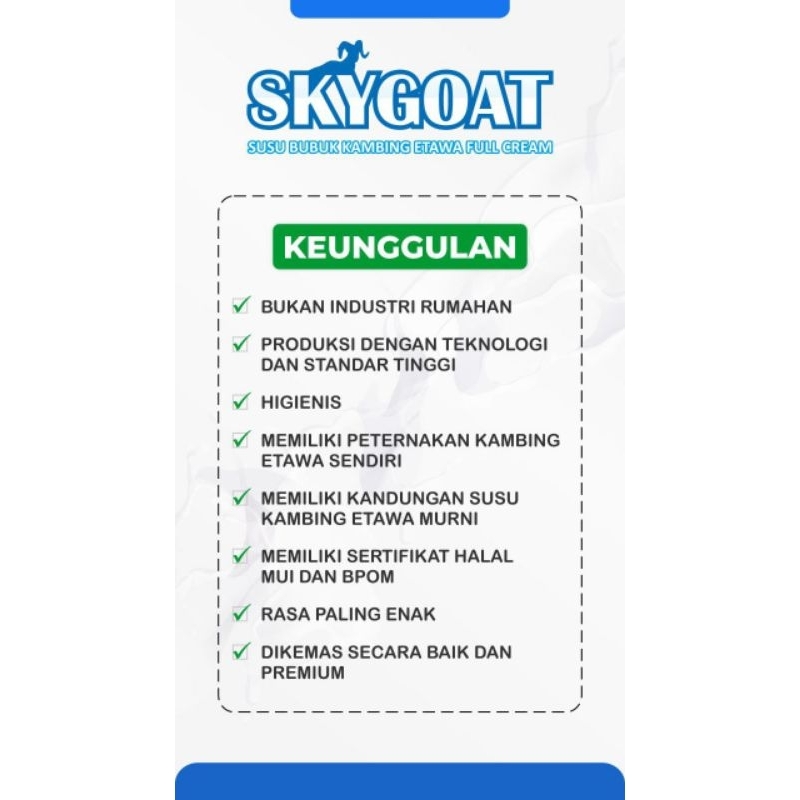 SKYGOAT

SUSU BUBUK KAMBING ETAWA FULL CREAM

KEUNGGULAN

✓ BUKAN INDUSTRI RUMAHAN

✓ PRODUKSI DENGAN TEKNOLOGI DAN STANDAR TINGGI

✓ HIGIENIS

✓ MEMILIKI PETERNAKAN KAMBING ETAWA SENDIRI

✓ MEMILIKI KANDUNGAN SUSU KAMBING ETAWA MURNI

✓ MEMILIKI SERTIFIKAT HALAL MUI DAN BPOM

✓ RASA PALING ENAK

✓ DIKEMAS SECARA BAIK DAN PREMIUM